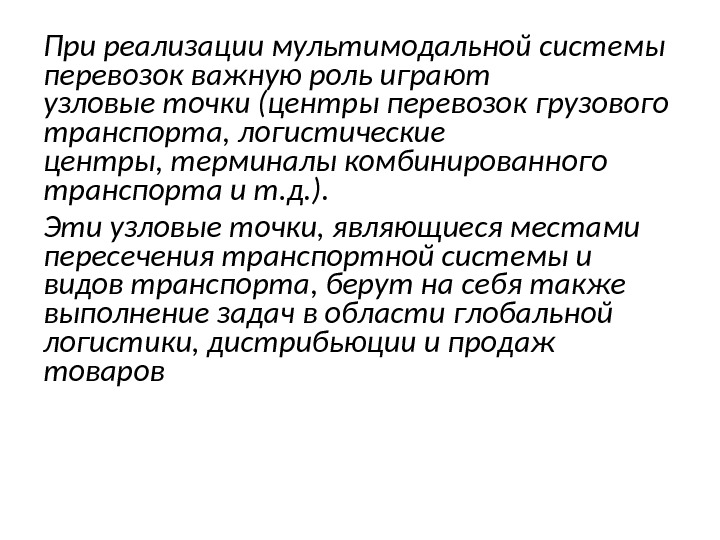 При реализации мультимодальной системы перевозок важную роль играют узловые точки (центры перевозок грузового транспорта, логистические центры, терминалы комбинированного транспорта и т.д.).

Эти узловые точки, являющиеся местами пересечения транспортной системы и видов транспорта, берут на себя также выполнение задач в области глобальной логистики, дистрибьюции и продаж товаров